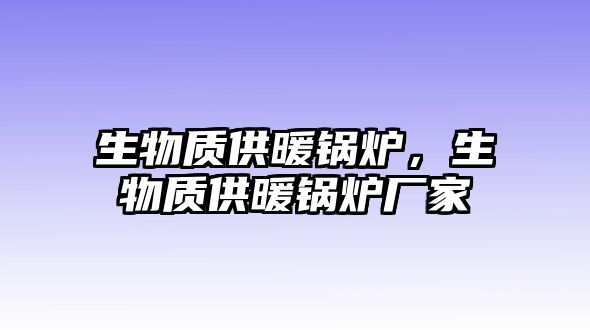 生物质供暖锅炉，生物质供暖锅炉厂家